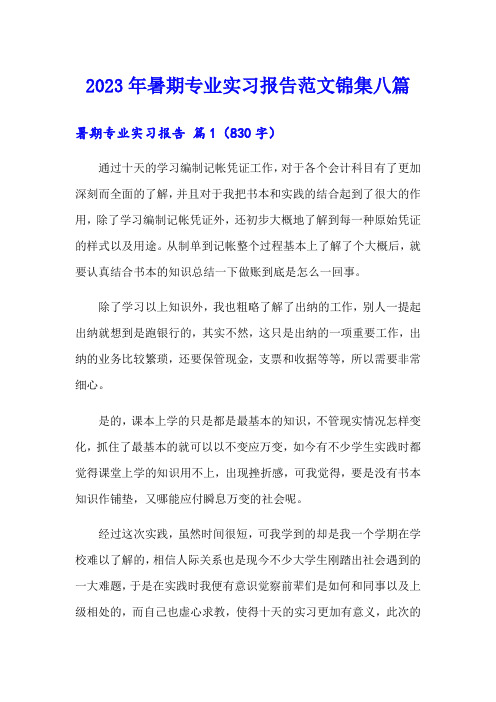 2023年暑期专业实习报告范文锦集八篇

暑期专业实习报告 篇1（830字）

通过十天的学习编制记帐凭证工作，对于各个会计科目有了更加深刻而全面的了解，并且对于我把书本和实践的结合起到了很大的作用，除了学习编制记帐凭证外，还初步大概地了解到每一种原始凭证的样式以及用途。从制单到记帐整个过程基本上了解了个大概后，就要认真结合书本的知识总结一下做账到底是怎么一回事。

除了学习以上知识外，我也粗略了解了出纳的工作，别人一提起出纳就想到是跑银行的，其实不然，这只是出纳的一项重要工作，出纳的业务比较繁琐，还要保管现金，支票和收据等等，所以需要非常细心。

是的，课本上学的只是都是最基本的知识，不管现实情况怎样变化，抓住了最基本的就可以以不变应万变，如今有不少学生实践时都觉得课堂上学的知识用不上，出现挫折感，可我觉得，要是没有书本知识作铺垫，又哪能应付瞬息万变的社会呢。

经过这次实践，虽然时间很短，可我学到的却是我一个学期在学校难以了解的，相信人际关系也是现今不少大学生刚踏出社会遇到的一大难题，于是在实践时我便有意识觉察前辈们是如何和同事以及上级相处的，而自己也虚心求教，使得十天的实习更加有意义，此次的